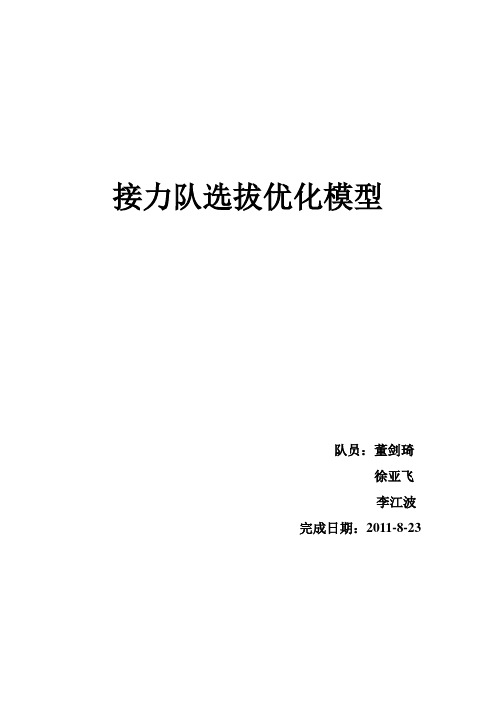 接力队选拔优化模型

队员：董剑琦

徐亚飞

李江波

完成日期：2011-8-23